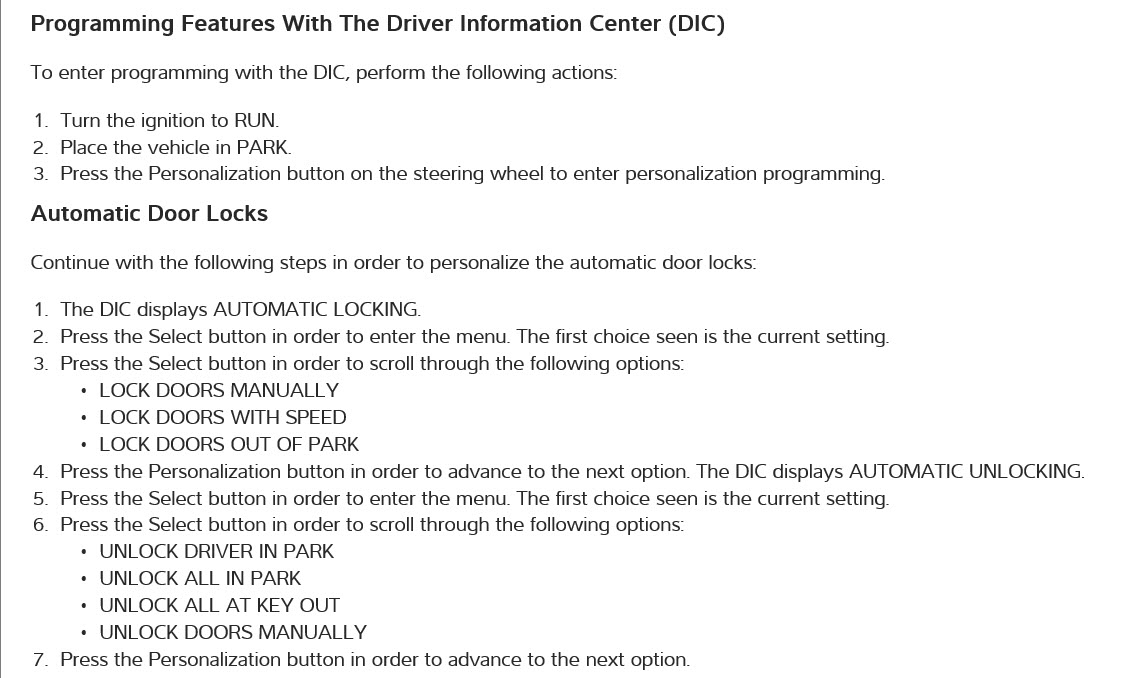 Programming Features With The Driver Information Center (DIC)

To enter programming with the DIC, perform the following actions:

1. Turn the ignition to RUN.
2. Place the vehicle in PARK.
3. Press the Personalization button on the steering wheel to enter personalization programming.

Automatic Door Locks

Continue with the following steps in order to personalize the automatic door locks:

1. The DIC displays AUTOMATIC LOCKING.
2. Press the Select button in order to enter the menu. The first choice seen is the current setting.
3. Press the Select button in order to scroll through the following options:
• LOCK DOORS MANUALLY
• LOCK DOORS WITH SPEED
• LOCK DOORS OUT OF PARK
4. Press the Personalization button in order to advance to the next option. The DIC displays AUTOMATIC UNLOCKING.
5. Press the Select button in order to enter the menu. The first choice seen is the current setting.
6. Press the Select button in order to scroll through the following options:
• UNLOCK DRIVER IN PARK
• UNLOCK ALL IN PARK
• UNLOCK ALL AT KEY OUT
• UNLOCK DOORS MANUALLY
7. Press the Personalization button in order to advance to the next option.